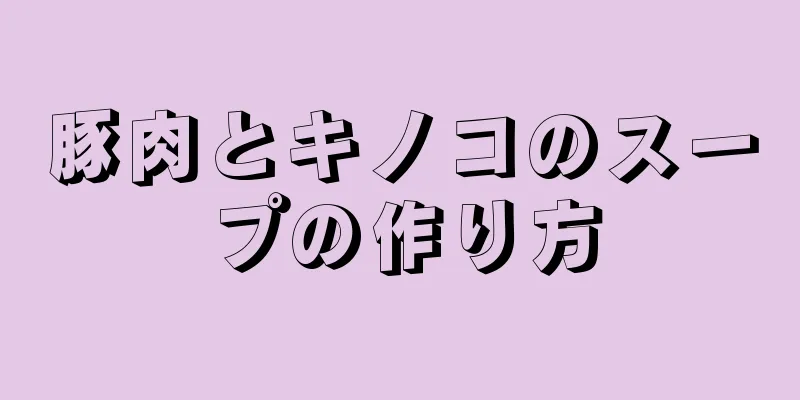 豚肉とキノコのスープの作り方